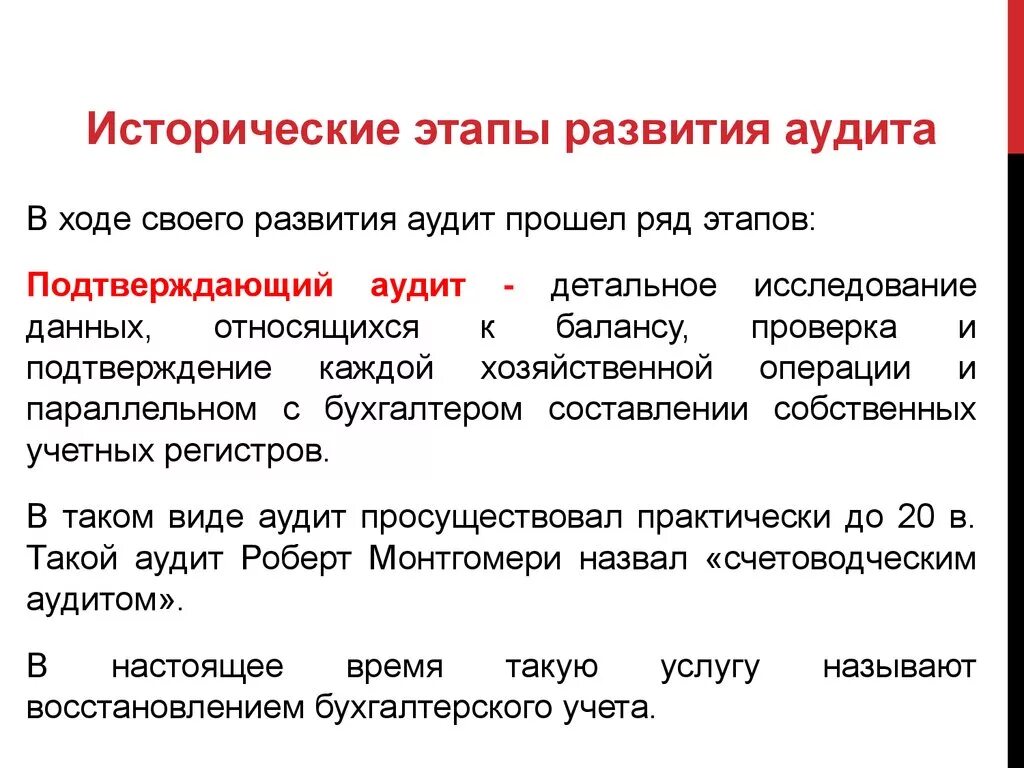 Исторические этапы развития аудита

В ходе своего развития аудит прошел ряд этапов:

Подтверждающий аудит - детальное исследование данных, относящихся к балансу, проверка и подтверждение каждой хозяйственной операции и параллельном с бухгалтером составлении собственных учетных регистров.

В таком виде аудит просуществовал практически до 20 в. Такой аудит Роберт Монтгомери назвал «счетоводческим аудитом».

В настоящее время такую услугу называют восстановлением бухгалтерского учета.